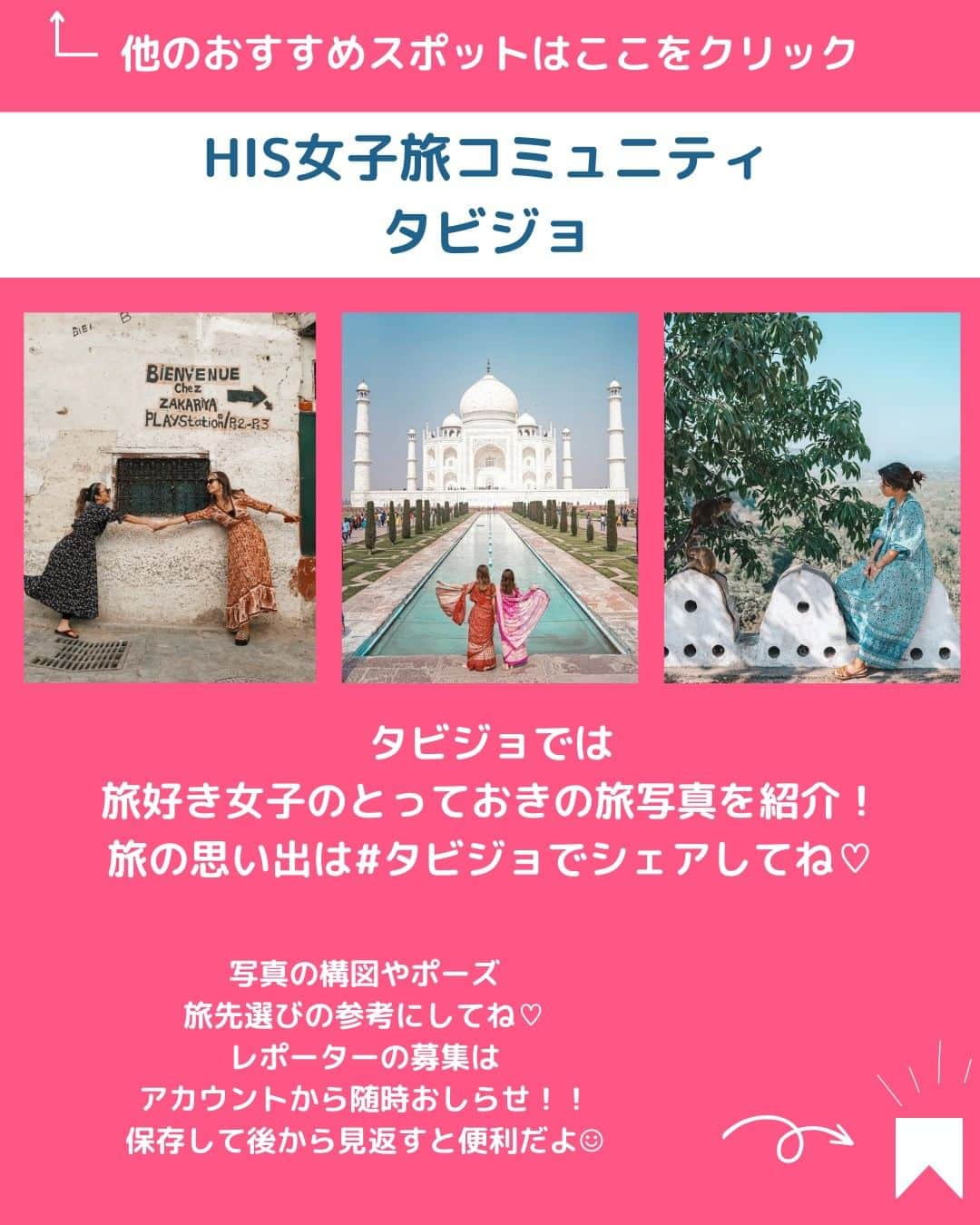 他のおすすめスポットはここをクリック

HIS女子旅コミュニティ
タビジョ

BIEN
BIENVENUE
Chez
ZAKARIYA
PLAYStation/R2-R3

タビジョでは
旅好き女子のとっておきの旅写真を紹介！
旅の思い出は#タビジョでシェアしてね♡

写真の構図やポーズ
旅先選びの参考にしてね♡
レポーターの募集は
アカウントから随時おしらせ！！
保存して後から見返すと便利だよ☺